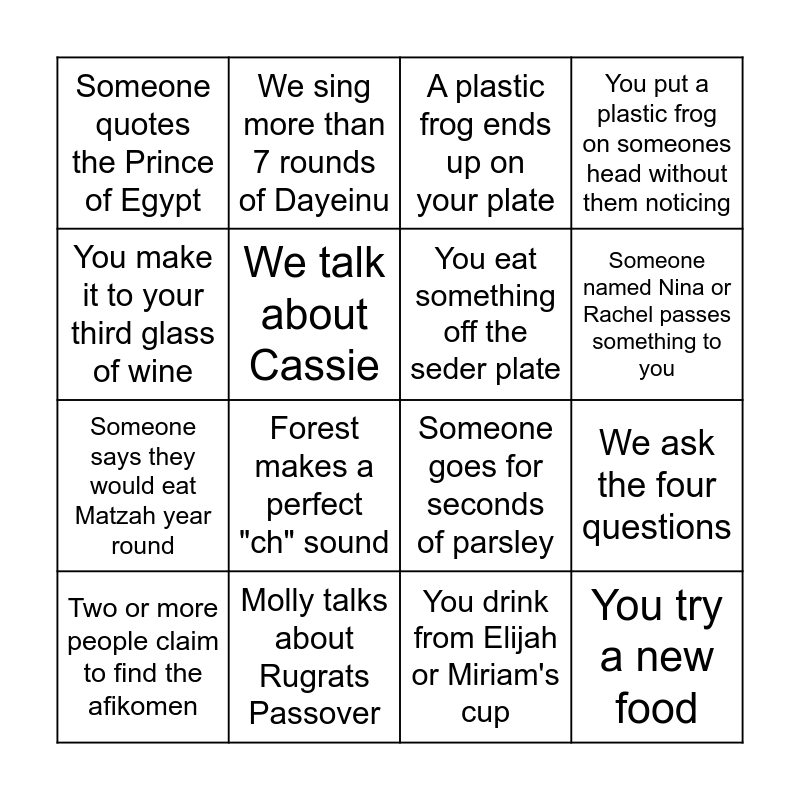 | | | | |
|---|---|---|---|
| Someone quotes the Prince of Egypt | We sing more than 7 rounds of Dayeinu | A plastic frog ends up on your plate | You put a plastic frog on someones head without them noticing |
| You make it to your third glass of wine | We talk about Cassie | You eat something off the seder plate | Someone named Nina or Rachel passes something to you |
| Someone says they would eat Matzah year round | Forest makes a perfect "ch" sound | Someone goes for seconds of parsley | We ask the four questions |
| Two or more people claim to find the afikomen | Molly talks about Rugrats Passover | You drink from Elijah or Miriam's cup | You try a new food |